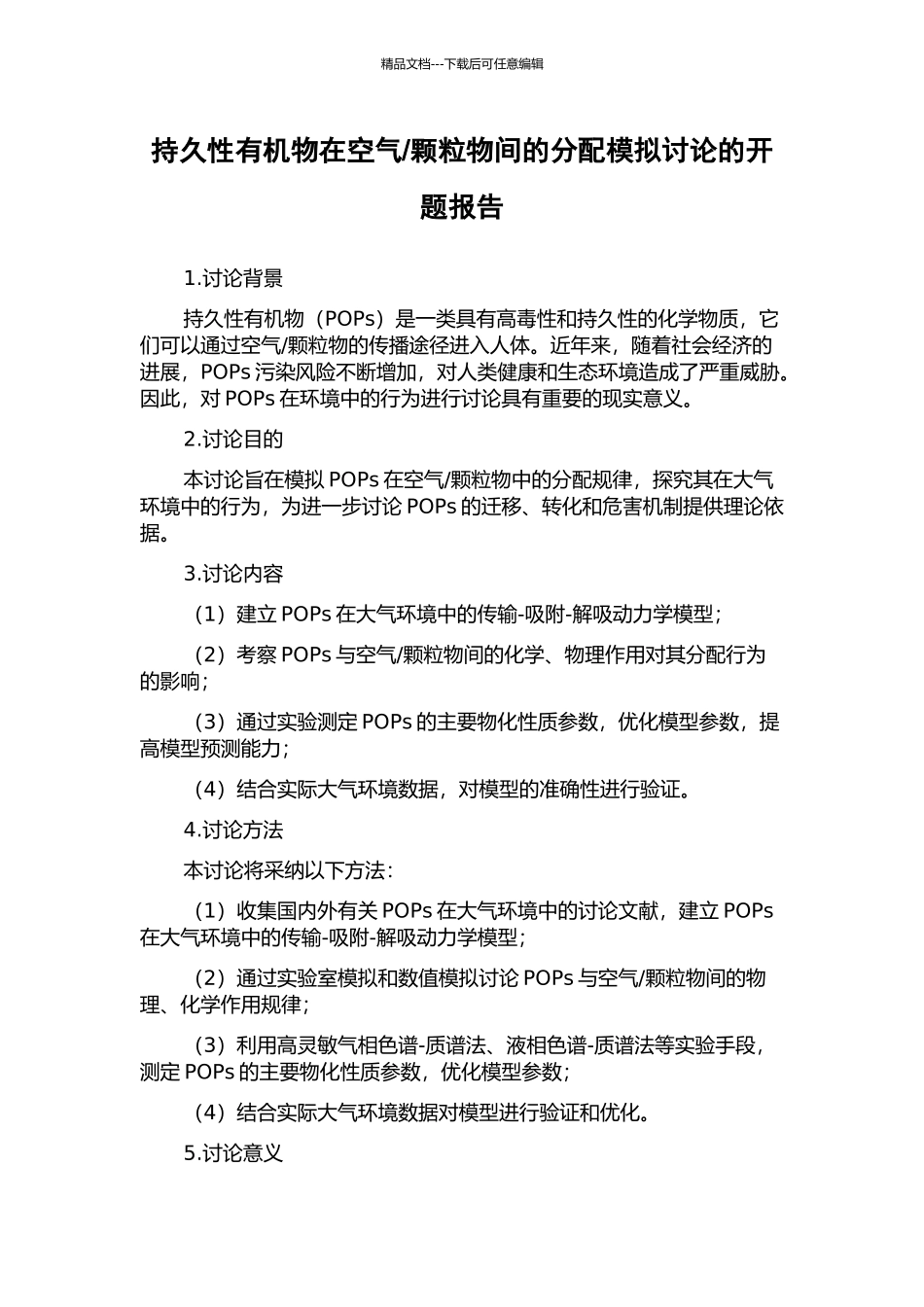 精品文档---下载后可任意编辑

持久性有机物在空气/颗粒物间的分配模拟讨论的开题报告

1.讨论背景

持久性有机物（POPs）是一类具有高毒性和持久性的化学物质，它们可以通过空气/颗粒物的传播途径进入人体。近年来，随着社会经济的进展，POPs 污染风险不断增加，对人类健康和生态环境造成了严重威胁。因此，对 POPs 在环境中的行为进行讨论具有重要的现实意义。

2.讨论目的

本讨论旨在模拟 POPs 在空气/颗粒物中的分配规律，探究其在大气环境中的行为，为进一步讨论 POPs 的迁移、转化和危害机制提供理论依据。

3.讨论内容

（1）建立 POPs 在大气环境中的传输-吸附-解吸动力学模型；

（2）考察 POPs 与空气/颗粒物间的化学、物理作用对其分配行为的影响；

（3）通过实验测定 POPs 的主要物化性质参数，优化模型参数，提高模型预测能力；

（4）结合实际大气环境数据，对模型的准确性进行验证。

4.讨论方法

本讨论将采纳以下方法：

（1）收集国内外有关 POPs 在大气环境中的讨论文献，建立 POPs 在大气环境中的传输-吸附-解吸动力学模型；

（2）通过实验室模拟和数值模拟讨论 POPs 与空气/颗粒物间的物理、化学作用规律；

（3）利用高灵敏气相色谱-质谱法、液相色谱-质谱法等实验手段，测定 POPs 的主要物化性质参数，优化模型参数；

（4）结合实际大气环境数据对模型进行验证和优化。

5.讨论意义